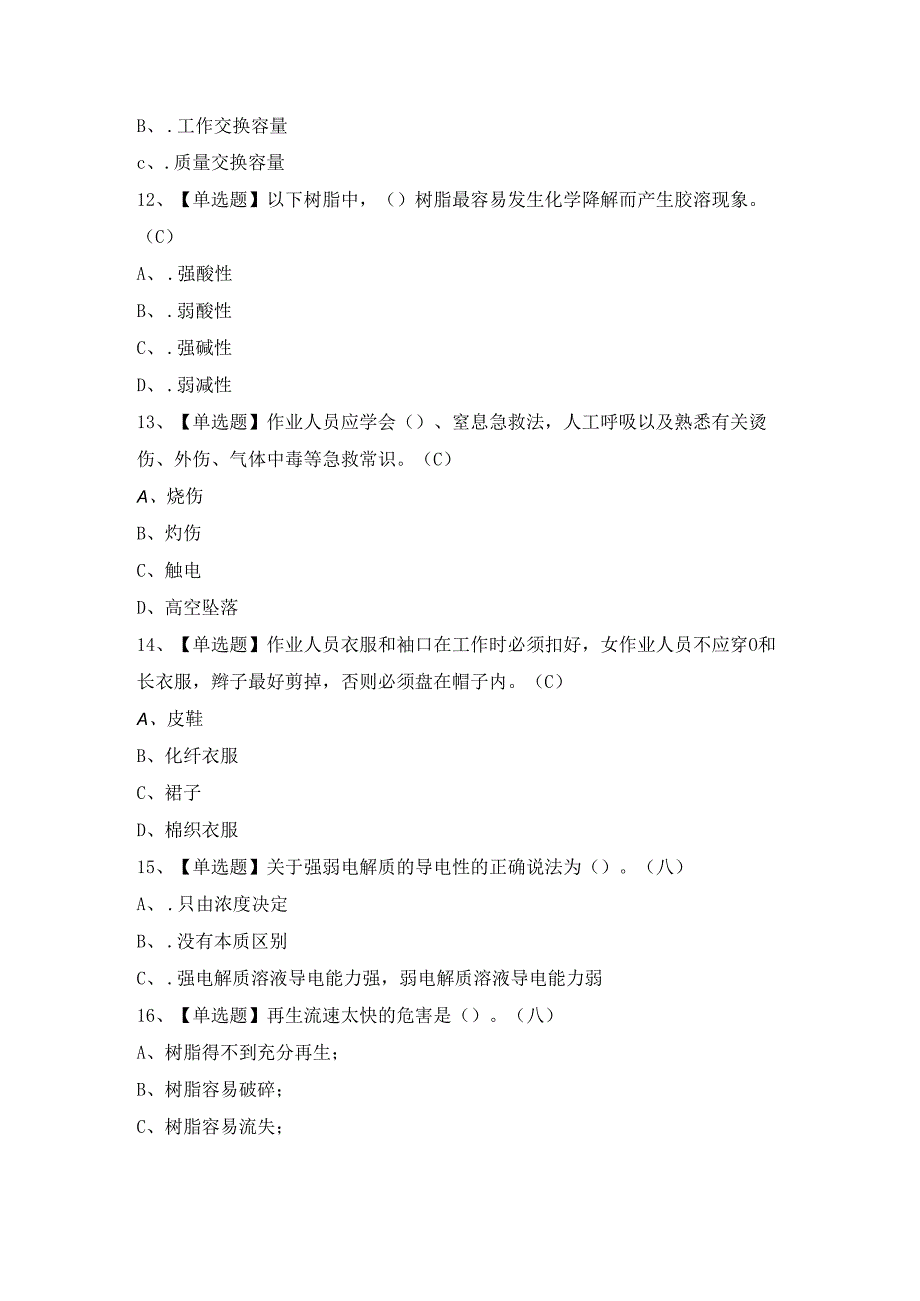 B、.工作交换容量

c、.质量交换容量

12、【单选题】以下树脂中，（）树脂最容易发生化学降解而产生胶溶现象。（C）

A、.强酸性

B、.弱酸性

C、.强碱性

D、.弱减性

13、【单选题】作业人员应学会（）、窒息急救法，人工呼吸以及熟悉有关烫伤、外伤、气体中毒等急救常识。（C）

A、烧伤

B、灼伤

C、触电

D、高空坠落

14、【单选题】作业人员衣服和袖口在工作时必须扣好，女作业人员不应穿0和长衣服，辫子最好剪掉，否则必须盘在帽子内。（C）

A、皮鞋

B、化纤衣服

C、裙子

D、棉织衣服

15、【单选题】关于强弱电解质的导电性的正确说法为（）。（八）

A、.只由浓度决定

B、.没有本质区别

C、.强电解质溶液导电能力强，弱电解质溶液导电能力弱

16、【单选题】再生流速太快的危害是（）。（八）

A、树脂得不到充分再生；

B、树脂容易破碎；

C、树脂容易流失；